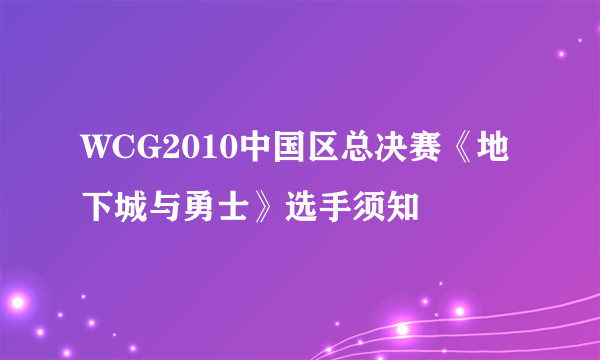 WCG2010中国区总决赛《地下城与勇士》选手须知